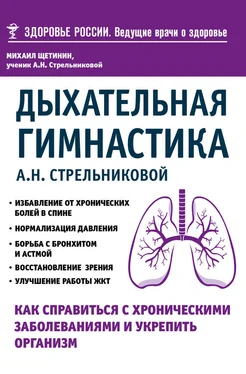 ЗДОРОВЬЕ РОССИИ. Ведущие врачи о здоровье

МИХАИЛ ЩЕТИНИН,
ученик А.Н. Стрельниковой

ДЫХАТЕЛЬНАЯ ГИМНАСТИКА
А.Н. СТРЕЛЬНИКОВОЙ

• ИЗБАВЛЕНИЕ ОТ ХРОНИЧЕСКИХ БОЛЕЙ В СПИНЕ
• НОРМАЛИЗАЦИЯ ДАВЛЕНИЯ
• БОРЬБА С БРОНХИТОМ И АСТМОЙ
• ВОССТАНОВЛЕНИЕ ЗРЕНИЯ
• УЛУЧШЕНИЕ РАБОТЫ ЖКТ

КАК СПРАВИТЬСЯ С ХРОНИЧЕСКИМИ ЗАБОЛЕВАНИЯМИ И УКРЕПИТЬ ОРГАНИЗМ